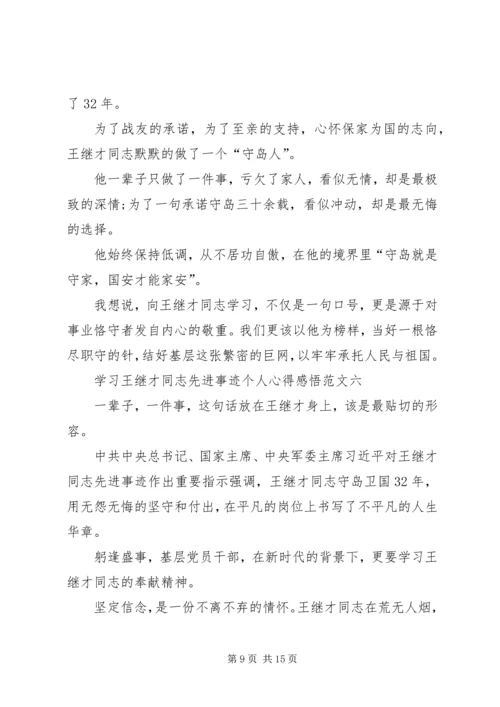 了 32 年。

为了战友的承诺，为了至亲的支持，心怀保家为国的志向，王继才同志默默的做了一个“守岛人”。

他一辈子只做了一件事，亏欠了家人，看似无情，却是最极致的深情;为了一句承诺守岛三十余载，看似冲动，却是最无悔的选择。

他始终保持低调，从不居功自傲，在他的境界里“守岛就是守家，国安才能家安”。

我想说，向王继才同志学习，不仅是一句口号，更是源于对事业恪守者发自内心的敬重。我们更该以他为榜样，当好一根恪尽职守的针，结好基层这张繁密的巨网，以牢牢承托人民与祖国。

学习王继才同志先进事迹个人心得感悟范文六

一辈子，一件事，这句话放在王继才身上，该是最贴切的形容。

中共中央总书记、国家主席、中央军委主席习近平对王继才同志先进事迹作出重要指示强调，王继才同志守岛卫国 32 年，用无怨无悔的坚守和付出，在平凡的岗位上书写了不平凡的人生华章。

躬逢盛事，基层党员干部，在新时代的背景下，更要学习王继才同志的奉献精神。

坚定信念，是一份不离不弃的情怀。王继才同志在荒无人烟，

第 9 页 共 15 页